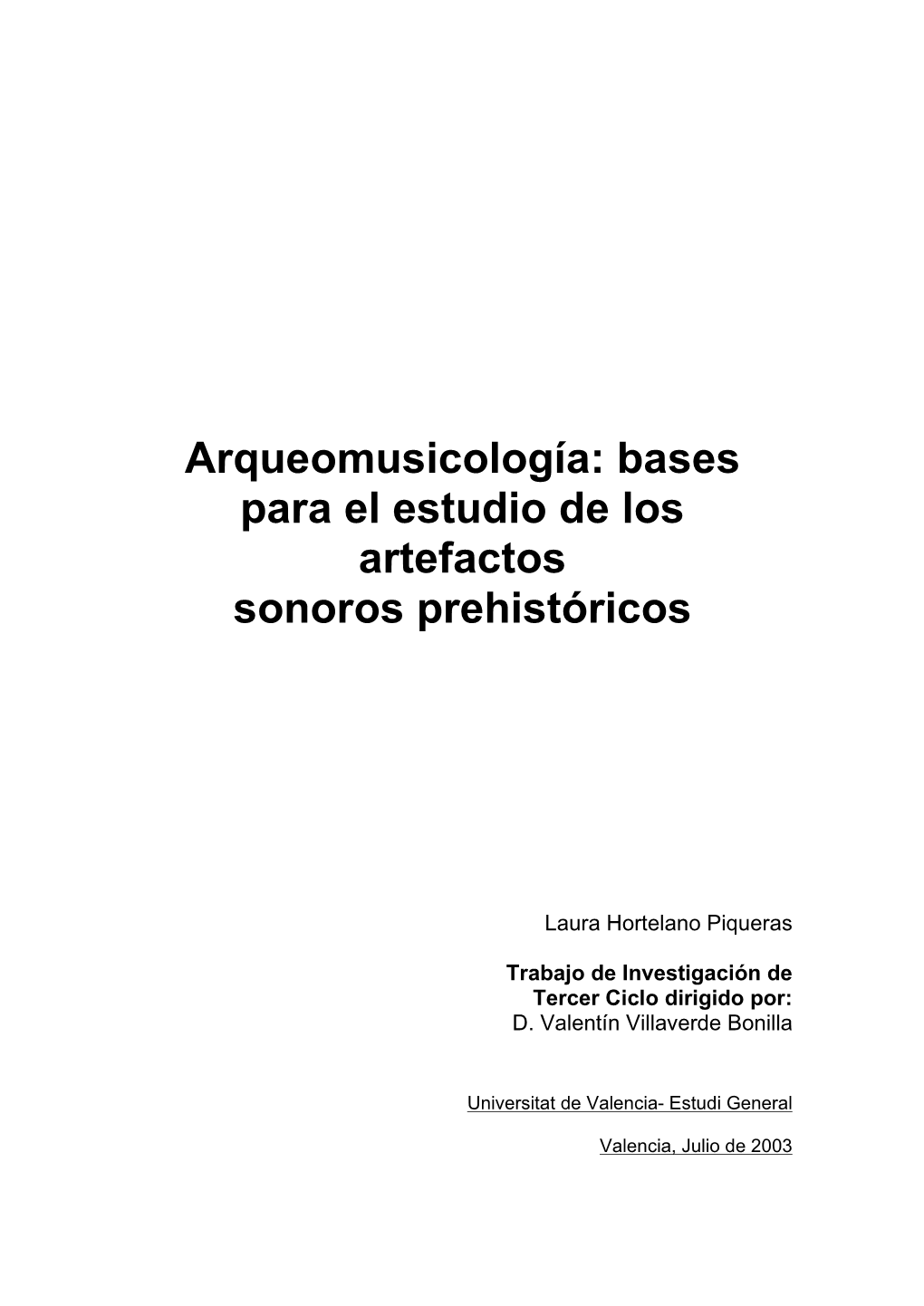 Arqueomusicología: bases para el estudio de los artefactos sonoros prehistóricos

Laura Hortelano Piqueras

Trabajo de Investigación de Tercer Ciclo dirigido por:
D. Valentín Villaverde Bonilla

Universitat de Valencia- Estudi General

Valencia, Julio de 2003